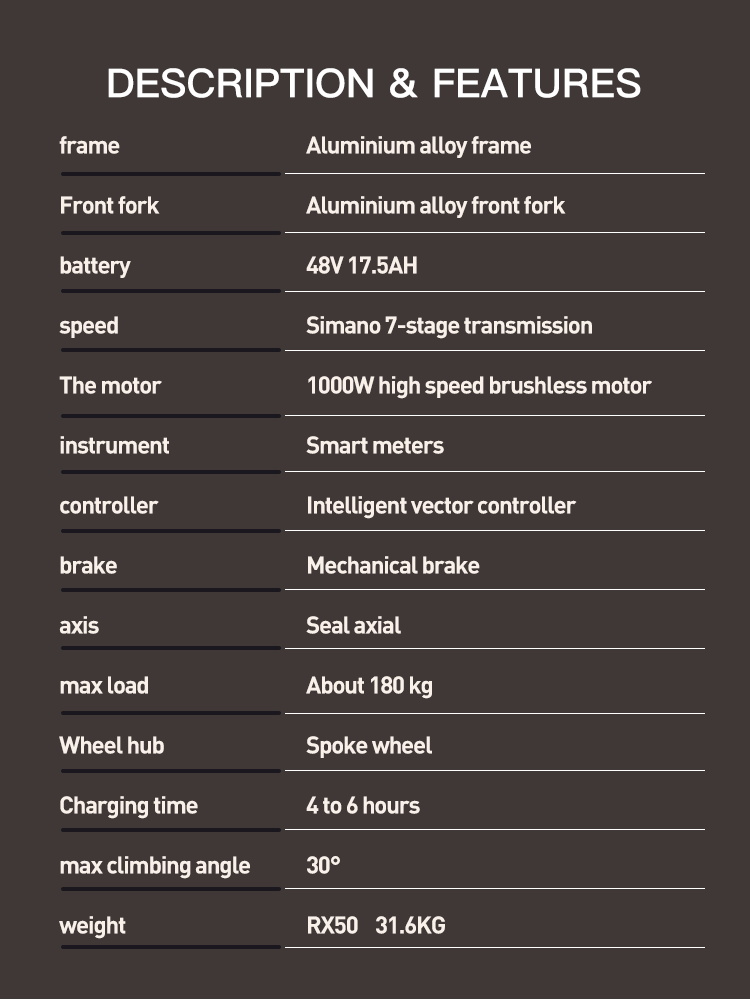 DESCRIPTION & FEATURES

| | |
|---|---|
| frame | Aluminium alloy frame |
| Front fork | Aluminium alloy front fork |
| battery | 48V 17.5AH |
| speed | Simano 7-stage transmission |
| The motor | 1000W high speed brushless motor |
| instrument | Smart meters |
| controller | Intelligent vector controller |
| brake | Mechanical brake |
| axis | Seal axial |
| max load | About 180 kg |
| Wheel hub | Spoke wheel |
| Charging time | 4 to 6 hours |
| max climbing angle | 30° |
| weight | RX50 31.6KG |